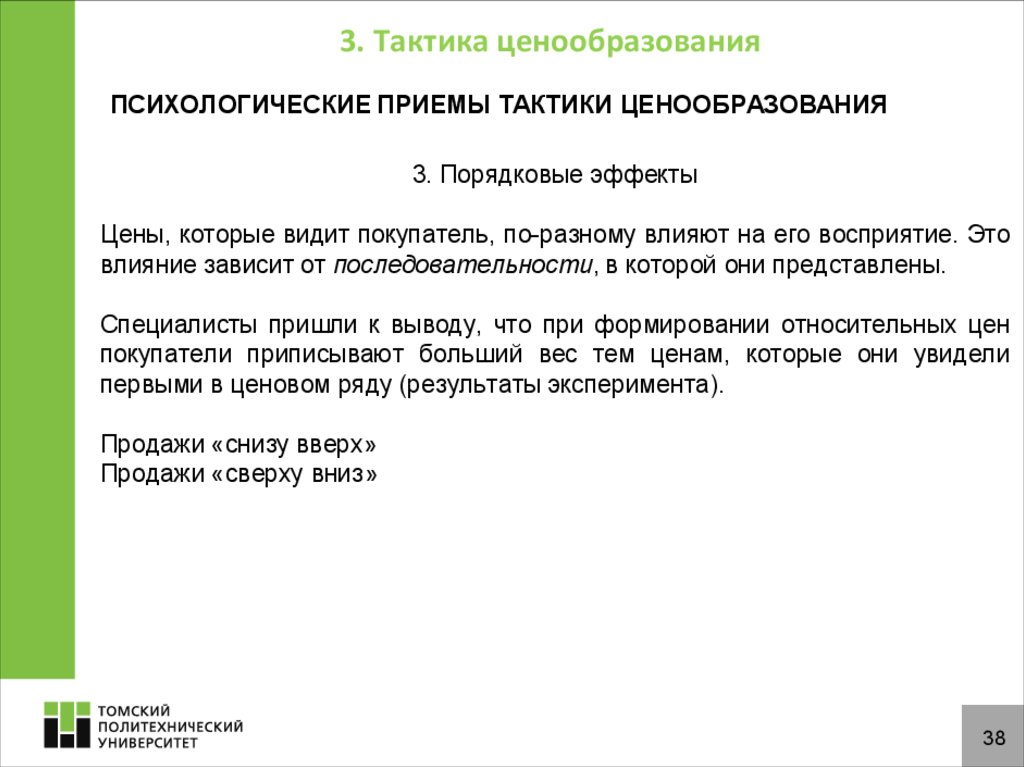 3. Тактика ценообразования

ПСИХОЛОГИЧЕСКИЕ ПРИЕМЫ ТАКТИКИ ЦЕНООБРАЗОВАНИЯ

3. Порядковые эффекты

Цены, которые видит покупатель, по-разному влияют на его восприятие. Это влияние зависит от последовательности, в которой они представлены.

Специалисты пришли к выводу, что при формировании относительных цен покупатели приписывают больший вес тем ценам, которые они увидели первыми в ценовом ряду (результаты эксперимента).

Продажи «снизу вверх»
Продажи «сверху вниз»

ТОМСКИЙ ПОЛИТЕХНИЧЕСКИЙ УНИВЕРСИТЕТ

38